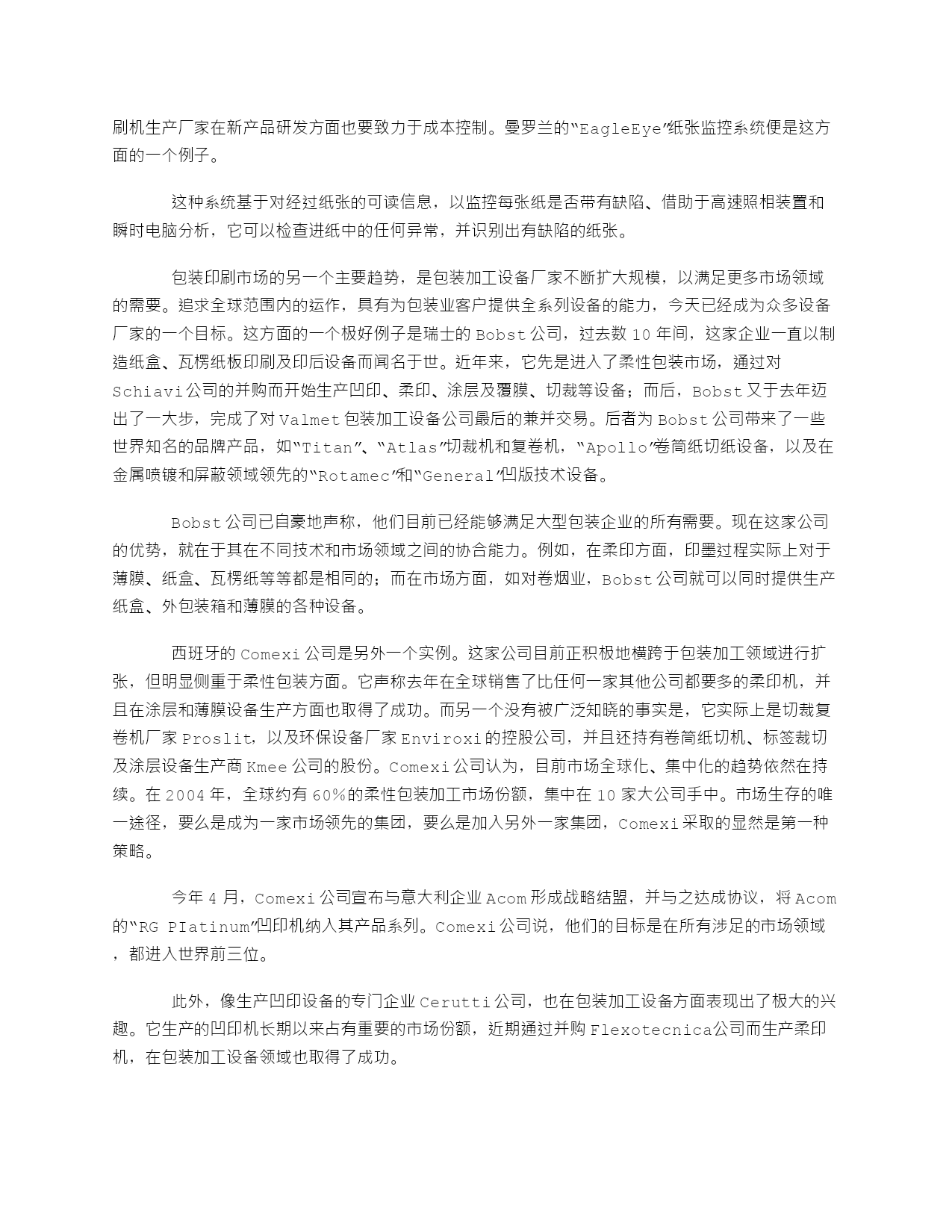 刷机生产厂家在新产品研发方面也要致力于成本控制。曼罗兰的“EagleEye”纸张监控系统便是这方面的一个例子。

这种系统基于对经过纸张的可读信息，以监控每张纸是否带有缺陷、借助于高速照相装置和瞬时电脑分析，它可以检查进纸中的任何异常，并识别出有缺陷的纸张。

包装印刷市场的另一个主要趋势，是包装加工设备厂家不断扩大规模，以满足更多市场领域的需要。追求全球范围内的运作，具有为包装业客户提供全系列设备的能力，今天已经成为众多设备厂家的一个目标。这方面的一个极好例子是瑞士的 Bobst 公司，过去数 10 年间，这家企业一直以制造纸盒、瓦楞纸板印刷及印后设备而闻名于世。近年来，它先是进入了柔性包装市场，通过对 Schiavi 公司的并购而开始生产凹印、柔印、涂层及覆膜、切裁等设备；而后，Bobst 又于去年迈出了一大步，完成了对 Valmet 包装加工设备公司最后的兼并交易。后者为 Bobst 公司带来了一些世界知名的品牌产品，如“Titan”、“Atlas”切裁机和复卷机，“Apollo”卷筒纸切纸设备，以及在金属喷镀和屏蔽领域领先的“Rotamec”和“General”凹版技术设备。

Bobst 公司已自豪地声称，他们目前已经能够满足大型包装企业的所有需要。现在这家公司的优势，就在于其在不同技术和市场领域之间的协合能力。例如，在柔印方面，印墨过程实际上对于薄膜、纸盒、瓦楞纸等等都是相同的；而在市场方面，如对卷烟业，Bobst 公司就可以同时提供生产纸盒、外包装箱和薄膜的各种设备。

西班牙的 Comexi 公司是另外一个实例。这家公司目前正积极地横跨于包装加工领域进行扩张，但明显侧重于柔性包装方面。它声称去年在全球销售了比任何一家其他公司都要多的柔印机，并且在涂层和薄膜设备生产方面也取得了成功。而另一个没有被广泛知晓的事实是，它实际上是切裁复卷机厂家 Proslit，以及环保设备厂家 Enviroxi 的控股公司，并且还持有卷筒纸切机、标签裁切及涂层设备生产商 Kmee 公司的股份。Comexi 公司认为，目前市场全球化、集中化的趋势依然在持续。在 2004 年，全球约有 60%的柔性包装加工市场份额，集中在 10 家大公司手中。市场生存的唯一途径，要么是成为一家市场领先的集团，要么是加入另外一家集团，Comexi 采取的显然是第一种策略。

今年 4 月，Comexi 公司宣布与意大利企业 Acom 形成战略结盟，并与之达成协议，将 Acom 的“RG PIatinum”凹印机纳入其产品系列。Comexi 公司说，他们的目标是在所有涉足的市场领域，都进入世界前三位。

此外，像生产凹印设备的专门企业 Cerutti 公司，也在包装加工设备方面表现出了极大的兴趣。它生产的凹印机长期以来占有重要的市场份额，近期通过并购 Flexotecnica公司而生产柔印机，在包装加工设备领域也取得了成功。